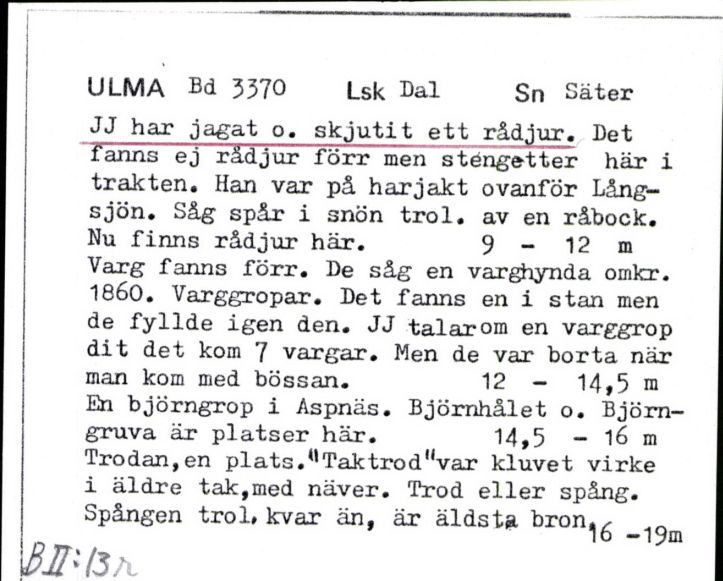 ULMA Bd 3370 Lsk Dal Sn Säter

JJ har jagat o. skjutit ett rådjur. Det fanns ej rådjur förr men stengetter här i trakten. Han var på harjakt ovanför Långsjön. Såg spår i snön trol. av en råbock. Nu finns rådjur här. 9 - 12 m
Varg fanns förr. De såg en varghynda omkr. 1860. Varggropar. Det fanns en i stan men de fyllde igen den. JJ talar om en varggrop dit det kom 7 vargar. Men de var borta när man kom med bössan. 12 - 14,5 m
En björngrop i Aspnäs. Björnhålet o. Björngruva är platser här. 14,5 - 16 m
Trodan, en plats. "Taktrod" var kluvet virke i äldre tak, med näver. Trod eller spång. Spången trol. kvar än, är äldsta bron. 16 -19m

BII:13r